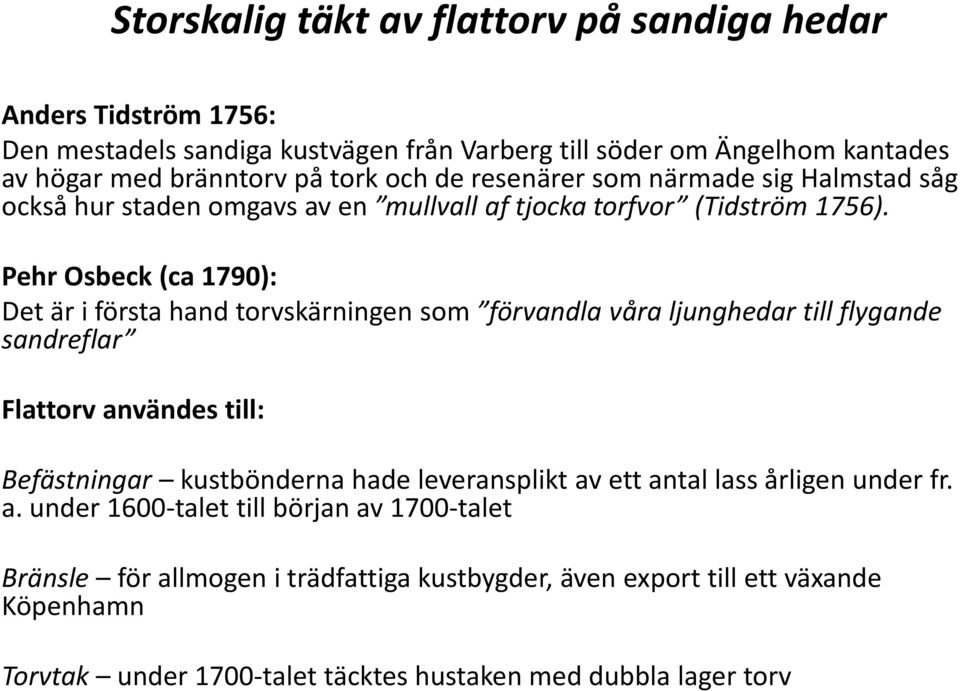 Storskalig täkt av flattorv på sandiga hedar

Anders Tidström 1756:
Den mestadels sandiga kustvägen från Varberg till söder om Ängelhom kantades av högar med bränntorv på tork och de resenärer som närmade sig Halmstad såg också hur staden omgavs av en ”mullvall af tjocka torfvor” (Tidström 1756).

Pehr Osbeck (ca 1790):
Det är i första hand torvskärningen som ”förvandla våra ljunghedar till flygande sandreflar”

Flattorv användes till:

Befästningar – kustbönderna hade leveransplikt av ett antal lass årligen under fr. a. under 1600-talet till början av 1700-talet

Bränsle – för allmogen i trädfattiga kustbygder, även export till ett växande Köpenhamn

Torvtak – under 1700-talet täcktes hustaken med dubbla lager torv